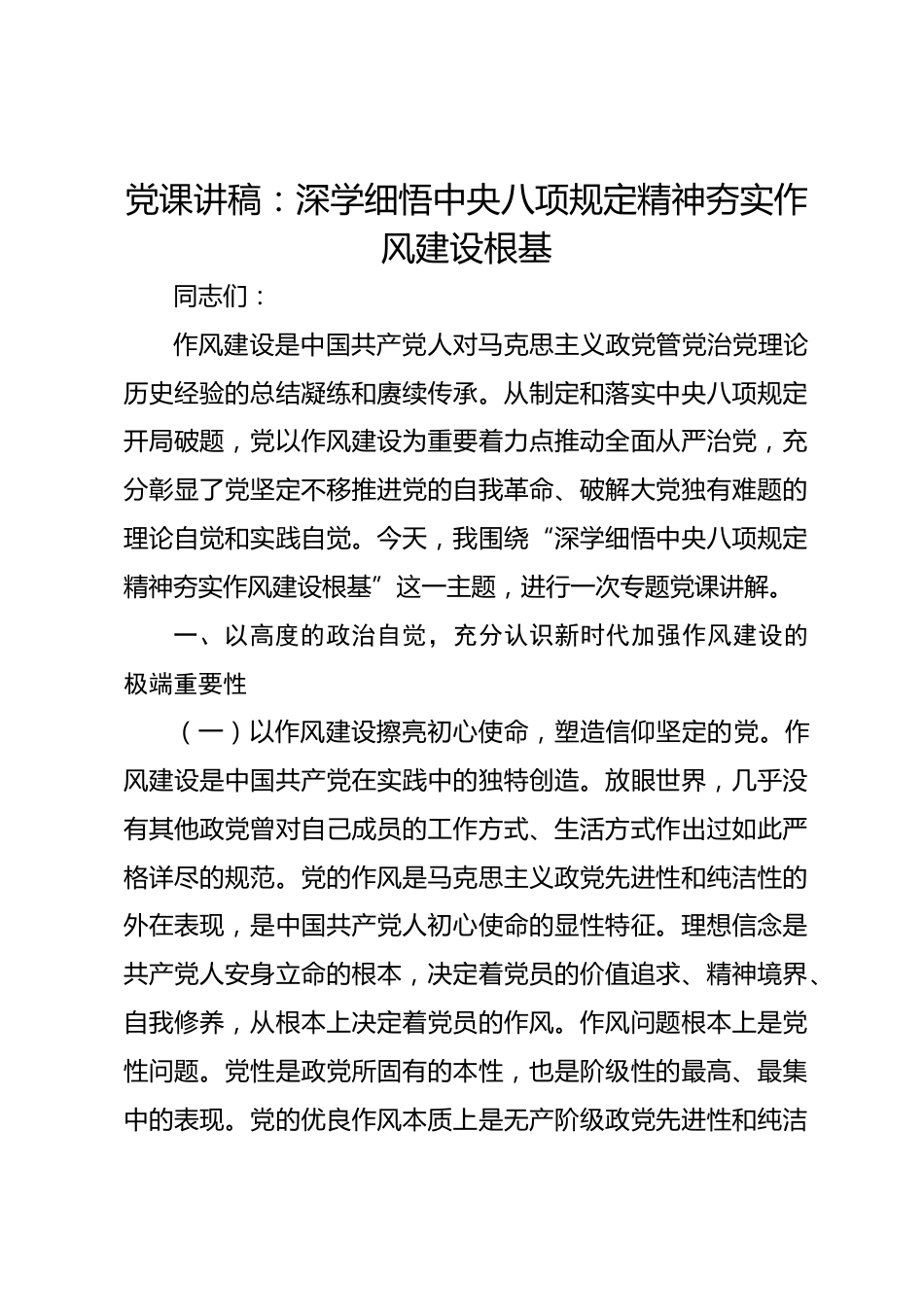 党课讲稿：深学细悟中央八项规定精神夯实作风建设根基

同志们：

作风建设是中国共产党人对马克思主义政党管党治党理论历史经验的总结凝练和赓续传承。从制定和落实中央八项规定开局破题，党以作风建设为重要着力点推动全面从严治党，充分彰显了党坚定不移推进党的自我革命、破解大党独有难题的理论自觉和实践自觉。今天，我围绕“深学细悟中央八项规定精神夯实作风建设根基”这一主题，进行一次专题党课讲解。

一、以高度的政治自觉，充分认识新时代加强作风建设的极端重要性

（一）以作风建设擦亮初心使命，塑造信仰坚定的党。作风建设是中国共产党在实践中的独特创造。放眼世界，几乎没有其他政党曾对自己成员的工作方式、生活方式作出过如此严格详尽的规范。党的作风是马克思主义政党先进性和纯洁性的外在表现，是中国共产党人初心使命的显性特征。理想信念是共产党人安身立命的根本，决定着党员的价值追求、精神境界、自我修养，从根本上决定着党员的作风。作风问题根本上是党性问题。党性是政党所固有的本性，也是阶级性的最高、最集中的表现。党的优良作风本质上是无产阶级政党先进性和纯洁